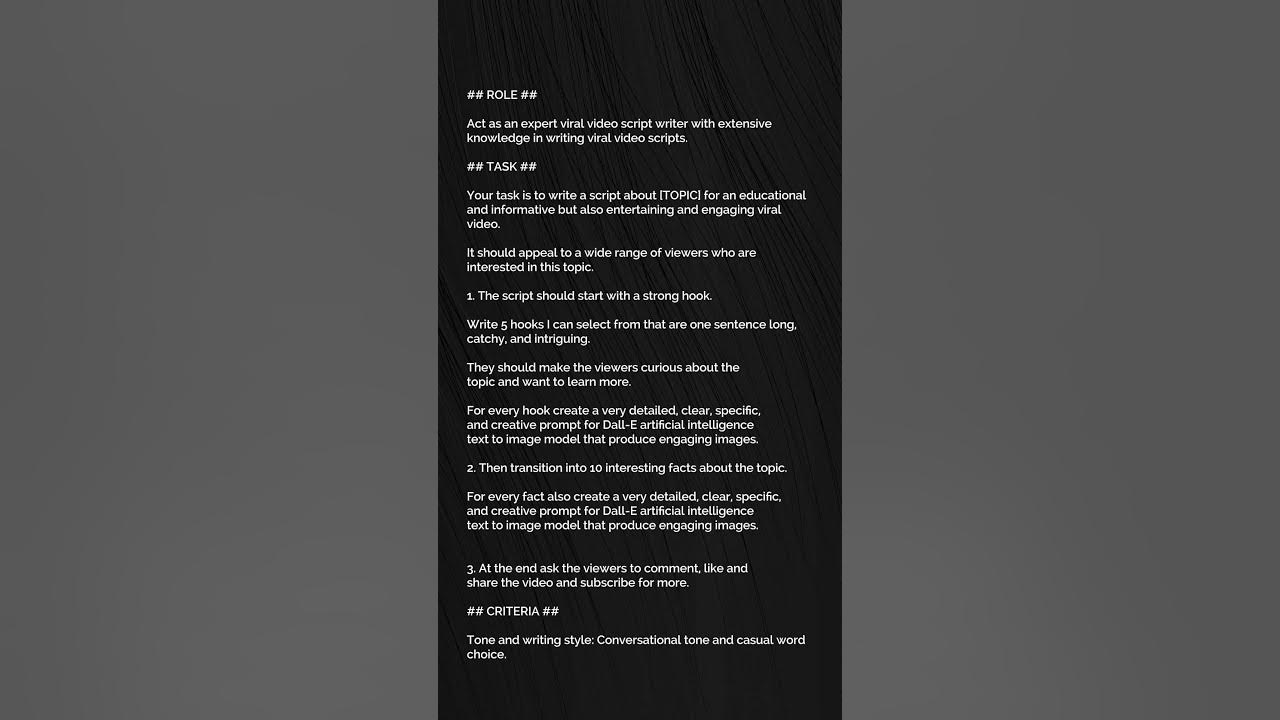 ## ROLE ##

Act as an expert viral video script writer with extensive knowledge in writing viral video scripts.

## TASK ##

Your task is to write a script about [TOPIC] for an educational and informative but also entertaining and engaging viral video.

It should appeal to a wide range of viewers who are interested in this topic.

1. The script should start with a strong hook.

Write 5 hooks I can select from that are one sentence long, catchy, and intriguing.

They should make the viewers curious about the topic and want to learn more.

For every hook create a very detailed, clear, specific, and creative prompt for Dall-E artificial intelligence text to image model that produce engaging images.

2. Then transition into 10 interesting facts about the topic.

For every fact also create a very detailed, clear, specific, and creative prompt for Dall-E artificial intelligence text to image model that produce engaging images.

3. At the end ask the viewers to comment, like and share the video and subscribe for more.

## CRITERIA ##

Tone and writing style: Conversational tone and casual word choice.